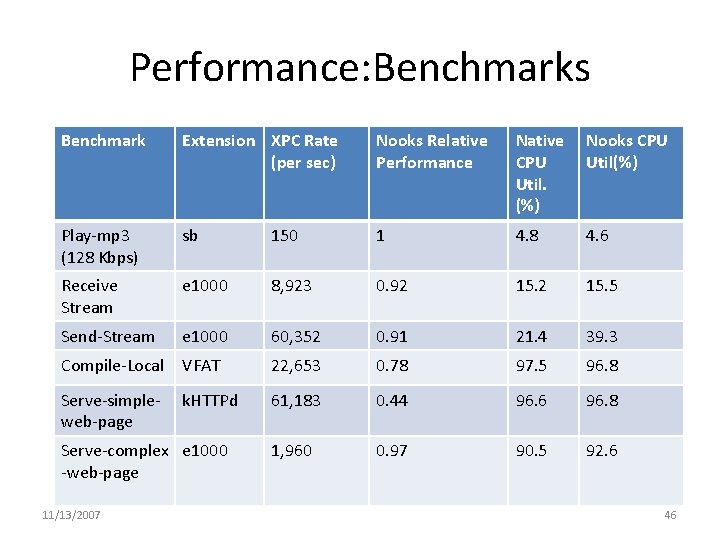 Performance:Benchmarks

| Benchmark | Extension | XPC Rate (per sec) | Nooks Relative Performance | Native CPU Util. (%) | Nooks CPU Util(%) |
|---|---|---|---|---|---|
| Play-mp3 (128 Kbps) | sb | 150 | 1 | 4.8 | 4.6 |
| Receive Stream | e1000 | 8,923 | 0.92 | 15.2 | 15.5 |
| Send-Stream | e1000 | 60,352 | 0.91 | 21.4 | 39.3 |
| Compile-Local | VFAT | 22,653 | 0.78 | 97.5 | 96.8 |
| Serve-simple-web-page | kHTTPd | 61,183 | 0.44 | 96.6 | 96.8 |
| Serve-complex-web-page | e1000 | 1,960 | 0.97 | 90.5 | 92.6 |

11/13/2007

46